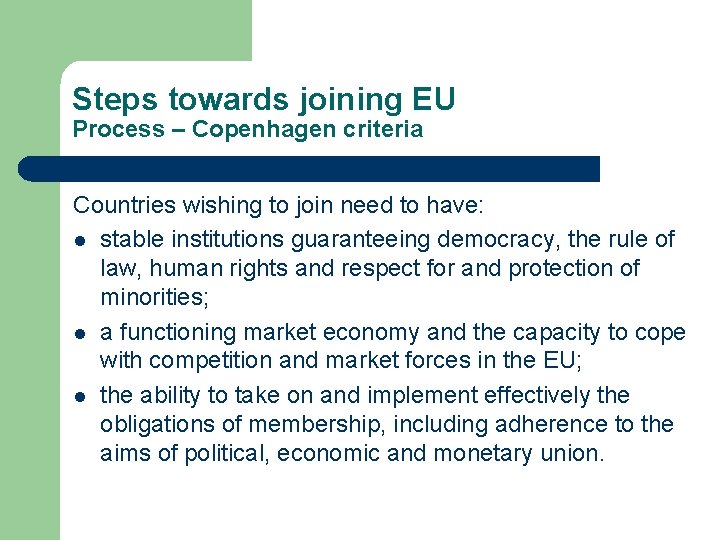 Steps towards joining EU
Process – Copenhagen criteria

Countries wishing to join need to have:

• stable institutions guaranteeing democracy, the rule of law, human rights and respect for and protection of minorities;
• a functioning market economy and the capacity to cope with competition and market forces in the EU;
• the ability to take on and implement effectively the obligations of membership, including adherence to the aims of political, economic and monetary union.